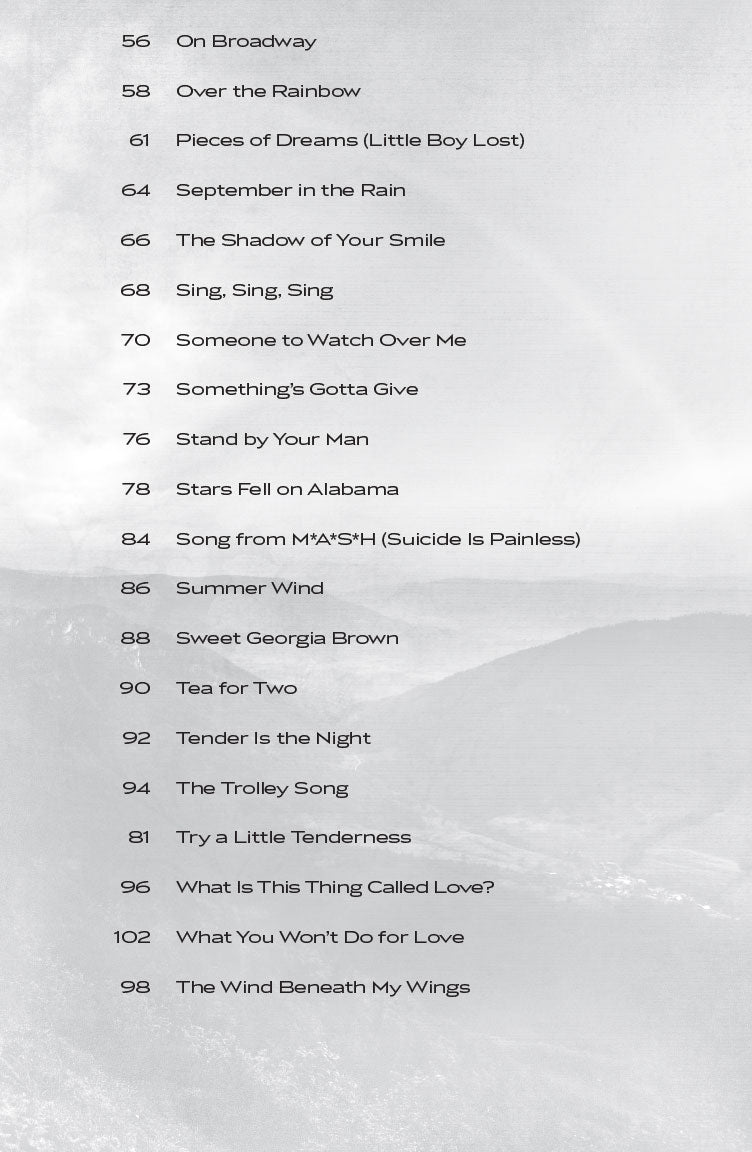 56 On Broadway

58 Over the Rainbow

61 Pieces of Dreams (Little Boy Lost)

64 September in the Rain

66 The Shadow of Your Smile

68 Sing, Sing, Sing

70 Someone to Watch Over Me

73 Something's Gotta Give

76 Stand by Your Man

78 Stars Fell on Alabama

84 Song from M*A*S*H (Suicide Is Painless)

86 Summer Wind

88 Sweet Georgia Brown

90 Tea for Two

92 Tender Is the Night

94 The Trolley Song

81 Try a Little Tenderness

96 What Is This Thing Called Love?

102 What You Won't Do for Love

98 The Wind Beneath My Wings